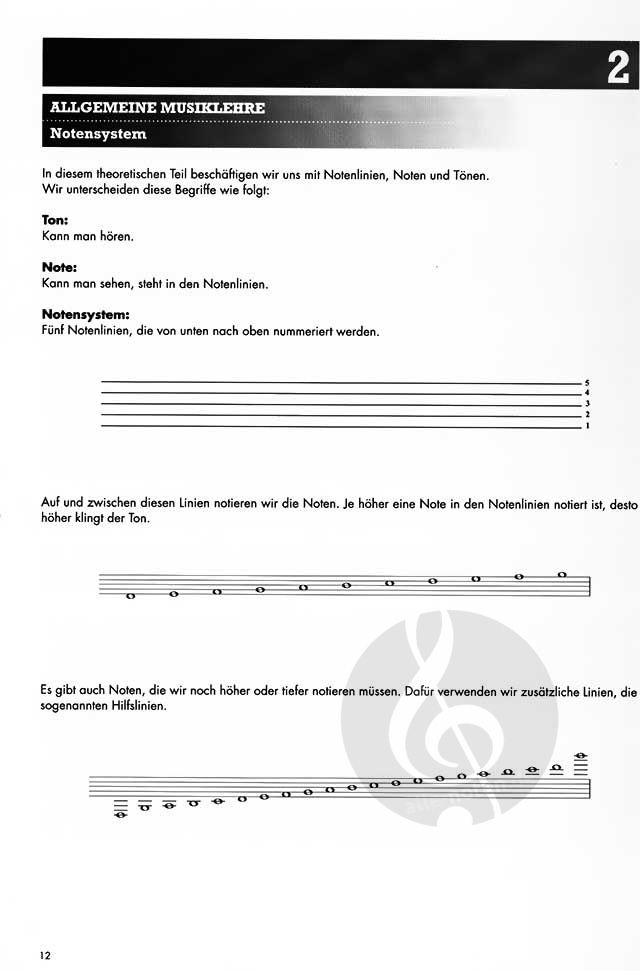 2

ALLGEMEINE MUSIKLEHRE

Notensystem

In diesem theoretischen Teil beschäftigen wir uns mit Notenlinien, Noten und Tönen. Wir unterscheiden diese Begriffe wie folgt:

Ton:
Kann man hören.

Note:
Kann man sehen, steht in den Notenlinien.

Notensystem:
Fünf Notenlinien, die von unten nach oben nummeriert werden.

5
4
3
2
1

Auf und zwischen diesen Linien notieren wir die Noten. Je höher eine Note in den Notenlinien notiert ist, desto höher klingt der Ton.

Es gibt auch Noten, die wir noch höher oder tiefer notieren müssen. Dafür verwenden wir zusätzliche Linien, die sogenannten Hilfslinien.

12